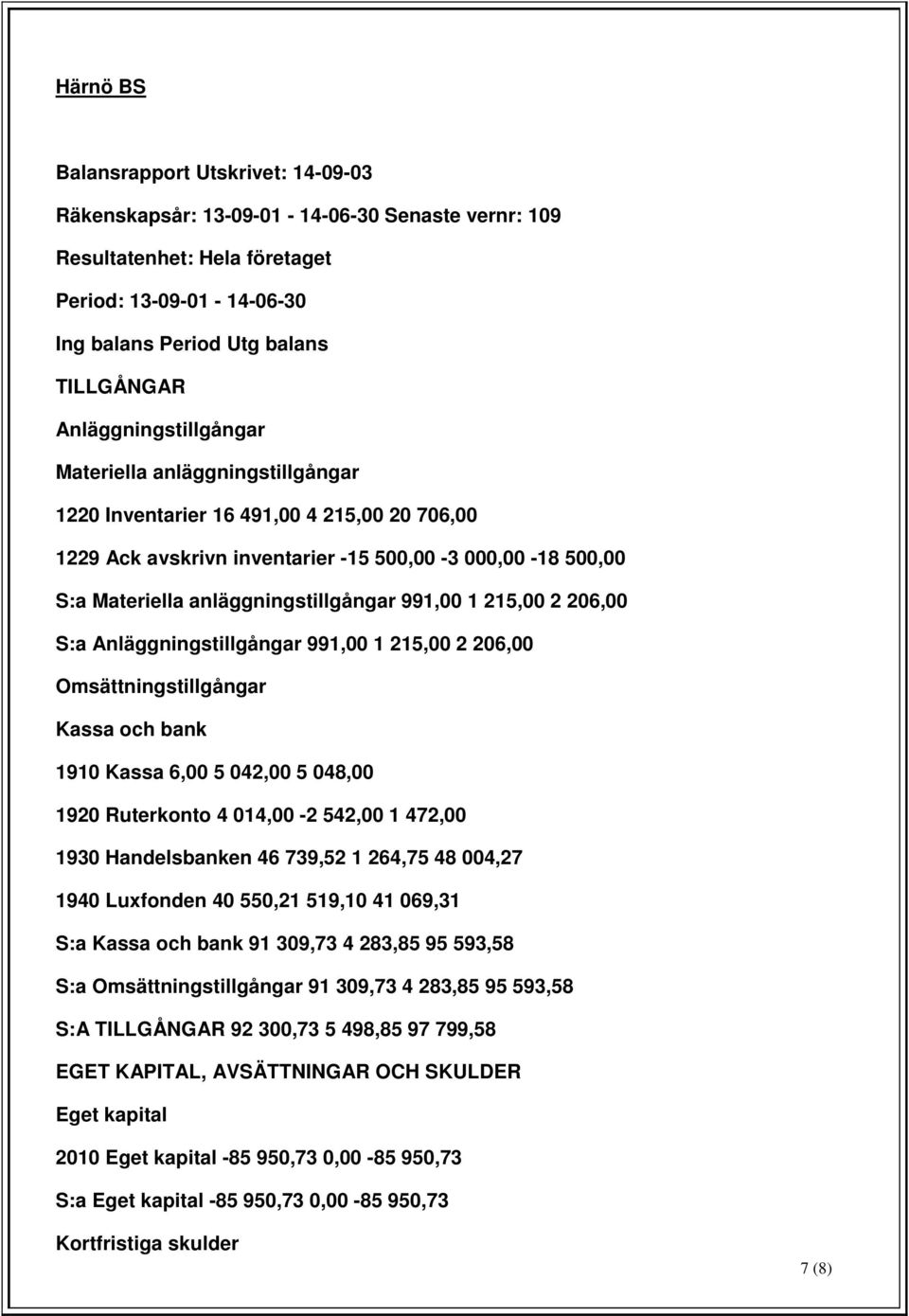 Härnö BS

Balansrapport Utskrivet: 14-09-03

Räkenskapsår: 13-09-01 - 14-06-30 Senaste vernr: 109

Resultatenhet: Hela företaget

Period: 13-09-01 - 14-06-30

Ing balans Period Utg balans

TILLGÅNGAR

Anläggningstillgångar

Materiella anläggningstillgångar

1220 Inventarier 16 491,00 4 215,00 20 706,00

1229 Ack avskrivn inventarier -15 500,00 -3 000,00 -18 500,00

S:a Materiella anläggningstillgångar 991,00 1 215,00 2 206,00

S:a Anläggningstillgångar 991,00 1 215,00 2 206,00

Omsättningstillgångar

Kassa och bank

1910 Kassa 6,00 5 042,00 5 048,00

1920 Ruterkonto 4 014,00 -2 542,00 1 472,00

1930 Handelsbanken 46 739,52 1 264,75 48 004,27

1940 Luxfonden 40 550,21 519,10 41 069,31

S:a Kassa och bank 91 309,73 4 283,85 95 593,58

S:a Omsättningstillgångar 91 309,73 4 283,85 95 593,58

S:A TILLGÅNGAR 92 300,73 5 498,85 97 799,58

EGET KAPITAL, AVSÄTTNINGAR OCH SKULDER

Eget kapital

2010 Eget kapital -85 950,73 0,00 -85 950,73

S:a Eget kapital -85 950,73 0,00 -85 950,73

Kortfristiga skulder

7 (8)